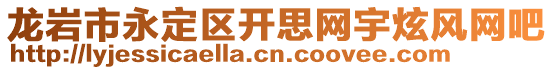 龙岩市永定区开思网宇炫风网吧
http://lyjessicaella.cn.coovee.com